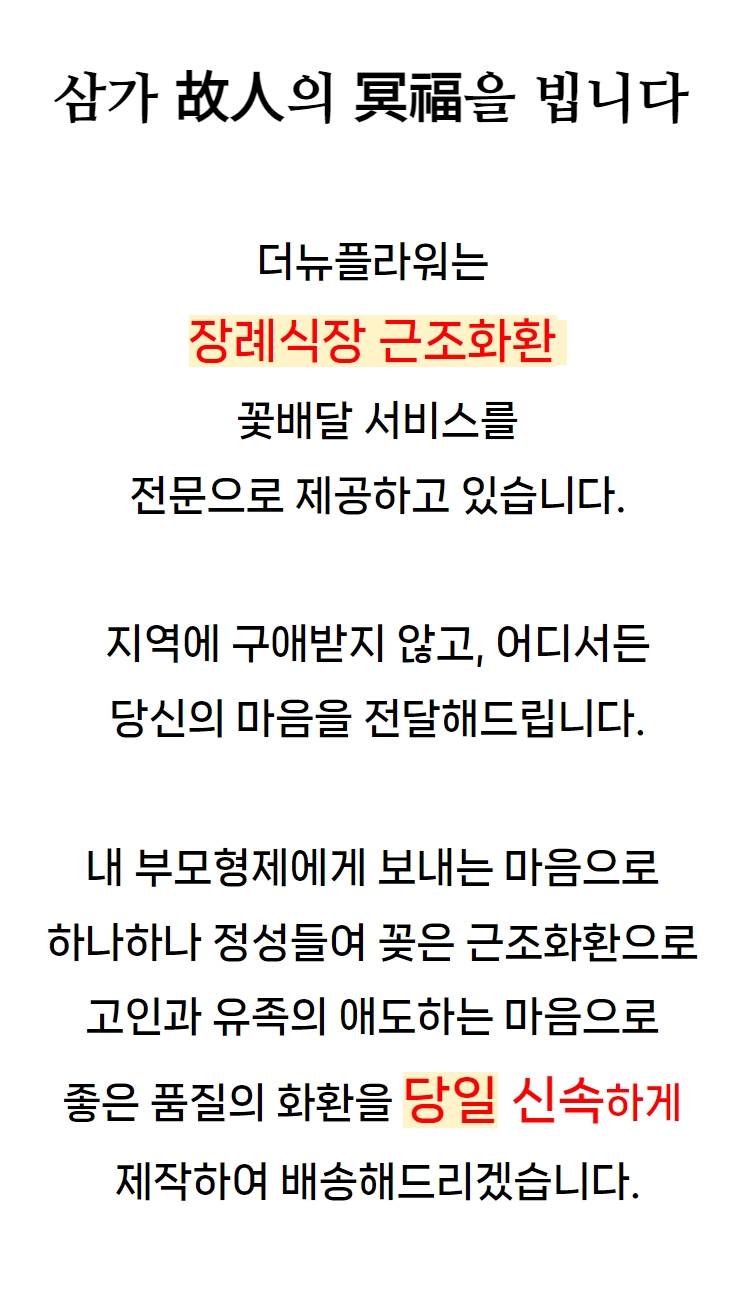 삼가 故人의 冥福을 빕니다

더뉴플라워는

장례식장 근조화환

꽃배달 서비스를

전문으로 제공하고 있습니다.

지역에 구애받지 않고, 어디서든

당신의 마음을 전달해드립니다.

내 부모형제에게 보내는 마음으로

하나하나 정성들여 꽂은 근조화환으로

고인과 유족의 애도하는 마음으로

좋은 품질의 화환을 당일 신속하게

제작하여 배송해드리겠습니다.